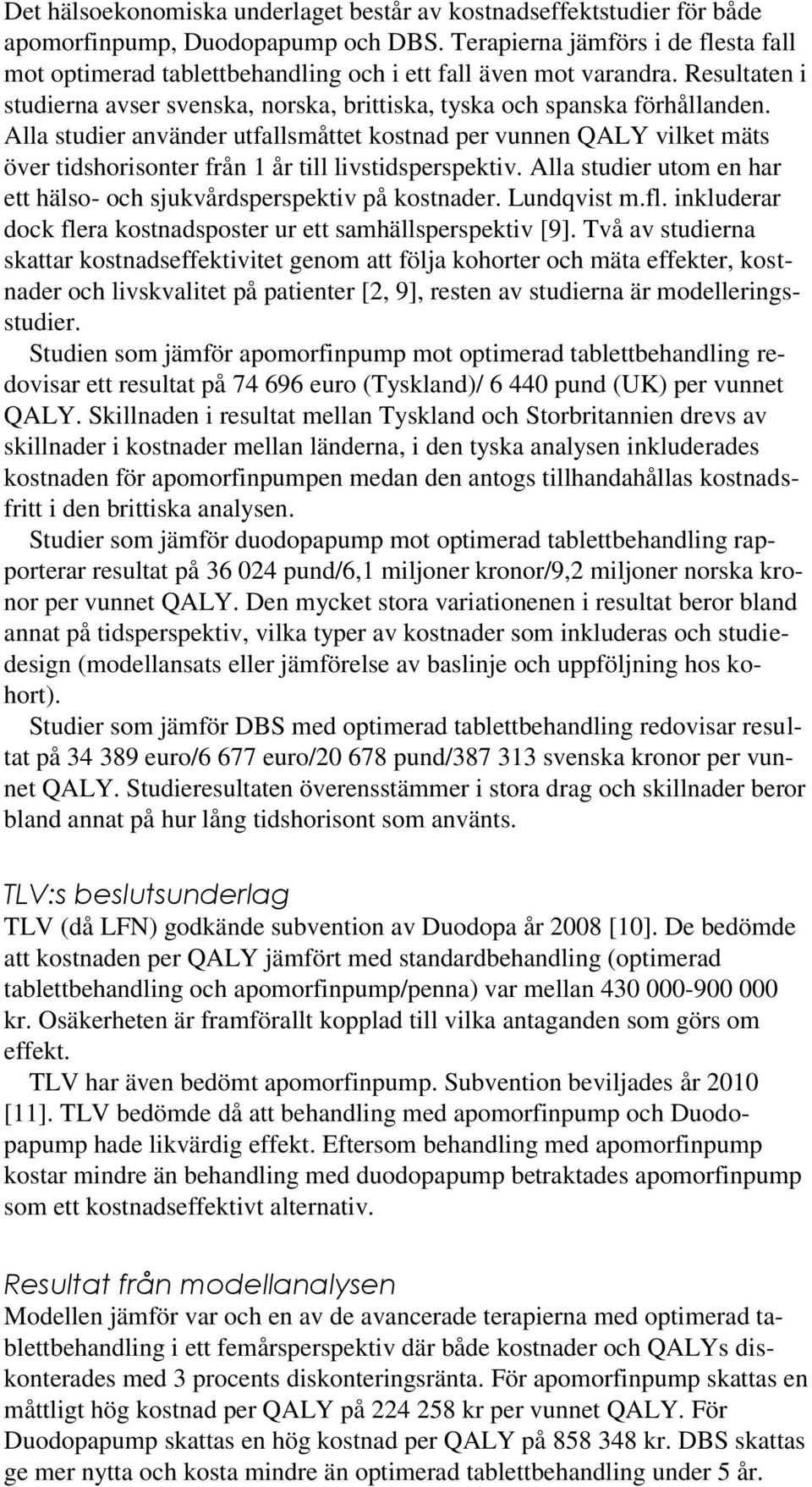 Det hälsoekonomiska underlaget består av kostnadseffektstudier för både apomorfinpump, Duodopapump och DBS. Terapierna jämförs i de flesta fall mot optimerad tablettbehandling och i ett fall även mot varandra. Resultaten i studierna avser svenska, norska, brittiska, tyska och spanska förhållanden. Alla studier använder utfallsmåttet kostnad per vunnen QALY vilket mäts över tidshorisonter från 1 år till livstidsperspektiv. Alla studier utom en har ett hälso- och sjukvårdsperspektiv på kostnader. Lundqvist m.fl. inkluderar dock flera kostnadsposter ur ett samhällsperspektiv [9]. Två av studierna skattar kostnadseffektivitet genom att följa kohorter och mäta effekter, kostnader och livskvalitet på patienter [2, 9], resten av studierna är modelleringsstudier.

Studien som jämför apomorfinpump mot optimerad tablettbehandling redovisar ett resultat på 74 696 euro (Tyskland)/ 6 440 pund (UK) per vunnet QALY. Skillnaden i resultat mellan Tyskland och Storbritannien drevs av skillnader i kostnader mellan länderna, i den tyska analysen inkluderades kostnaden för apomorfinpumpen medan den antogs tillhandahållas kostnadsfritt i den brittiska analysen.

Studier som jämför duodopapump mot optimerad tablettbehandling rapporterar resultat på 36 024 pund/6,1 miljoner kronor/9,2 miljoner norska kronor per vunnet QALY. Den mycket stora variationenen i resultat beror bland annat på tidsperspektiv, vilka typer av kostnader som inkluderas och studiedesign (modellansats eller jämförelse av baslinje och uppföljning hos kohort).

Studier som jämför DBS med optimerad tablettbehandling redovisar resultat på 34 389 euro/6 677 euro/20 678 pund/387 313 svenska kronor per vunnet QALY. Studieresultaten överensstämmer i stora drag och skillnader beror bland annat på hur lång tidshorisont som använts.

TLV:s beslutsunderlag

TLV (då LFN) godkände subvention av Duodopa år 2008 [10]. De bedömde att kostnaden per QALY jämfört med standardbehandling (optimerad tablettbehandling och apomorfinpump/penna) var mellan 430 000-900 000 kr. Osäkerheten är framförallt kopplad till vilka antaganden som görs om effekt.

TLV har även bedömt apomorfinpump. Subvention beviljades år 2010 [11]. TLV bedömde då att behandling med apomorfinpump och Duodopapump hade likvärdig effekt. Eftersom behandling med apomorfinpump kostar mindre än behandling med duodopapump betraktades apomorfinpump som ett kostnadseffektivt alternativ.

Resultat från modellanalysen

Modellen jämför var och en av de avancerade terapierna med optimerad tablettbehandling i ett femårsperspektiv där både kostnader och QALYs diskonterades med 3 procents diskonteringsränta. För apomorfinpump skattas en måttligt hög kostnad per QALY på 224 258 kr per vunnet QALY. För Duodopapump skattas en hög kostnad per QALY på 858 348 kr. DBS skattas ge mer nytta och kosta mindre än optimerad tablettbehandling under 5 år.